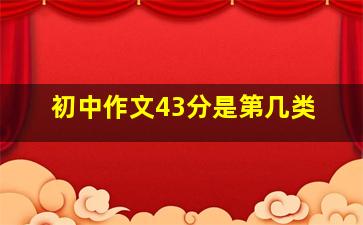 初中作文43分是第几类